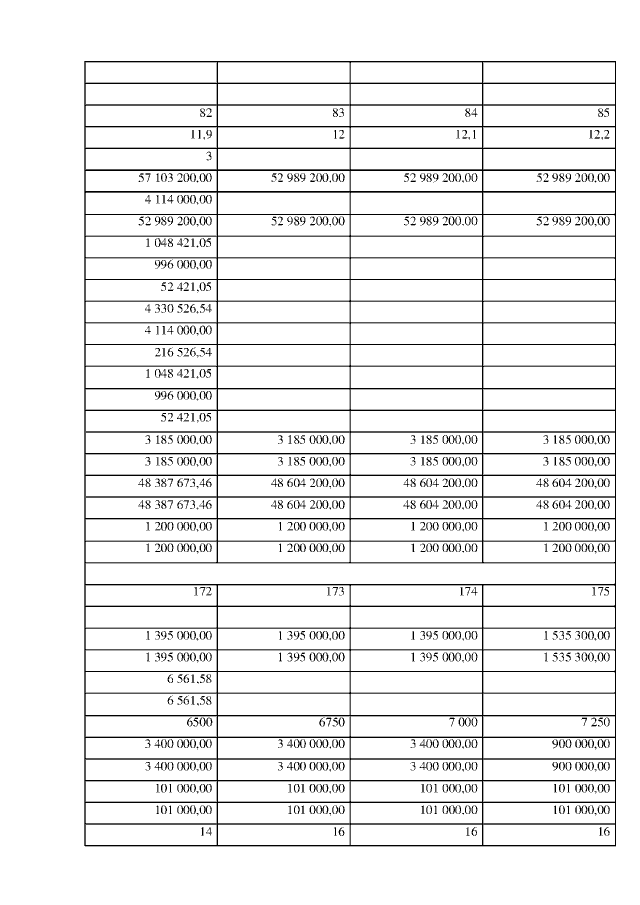 | | | | |
|---|---|---|---|
| | | | |
| 82 | 83 | 84 | 85 |
| 11,9 | 12 | 12,1 | 12,2 |
| 3 | | | |
| 57 103 200,00 | 52 989 200,00 | 52 989 200,00 | 52 989 200,00 |
| 4 114 000,00 | | | |
| 52 989 200,00 | 52 989 200,00 | 52 989 200,00 | 52 989 200,00 |
| 1 048 421,05 | | | |
| 996 000,00 | | | |
| 52 421,05 | | | |
| 4 330 526,54 | | | |
| 4 114 000,00 | | | |
| 216 526,54 | | | |
| 1 048 421,05 | | | |
| 996 000,00 | | | |
| 52 421,05 | | | |
| 3 185 000,00 | 3 185 000,00 | 3 185 000,00 | 3 185 000,00 |
| 3 185 000,00 | 3 185 000,00 | 3 185 000,00 | 3 185 000,00 |
| 48 387 673,46 | 48 604 200,00 | 48 604 200,00 | 48 604 200,00 |
| 48 387 673,46 | 48 604 200,00 | 48 604 200,00 | 48 604 200,00 |
| 1 200 000,00 | 1 200 000,00 | 1 200 000,00 | 1 200 000,00 |
| 1 200 000,00 | 1 200 000,00 | 1 200 000,00 | 1 200 000,00 |
| | | | |
| 172 | 173 | 174 | 175 |
| | | | |
| 1 395 000,00 | 1 395 000,00 | 1 395 000,00 | 1 535 300,00 |
| 1 395 000,00 | 1 395 000,00 | 1 395 000,00 | 1 535 300,00 |
| 6 561,58 | | | |
| 6 561,58 | | | |
| 6500 | 6750 | 7 000 | 7 250 |
| 3 400 000,00 | 3 400 000,00 | 3 400 000,00 | 900 000,00 |
| 3 400 000,00 | 3 400 000,00 | 3 400 000,00 | 900 000,00 |
| 101 000,00 | 101 000,00 | 101 000,00 | 101 000,00 |
| 101 000,00 | 101 000,00 | 101 000,00 | 101 000,00 |
| 14 | 16 | 16 | 16 |